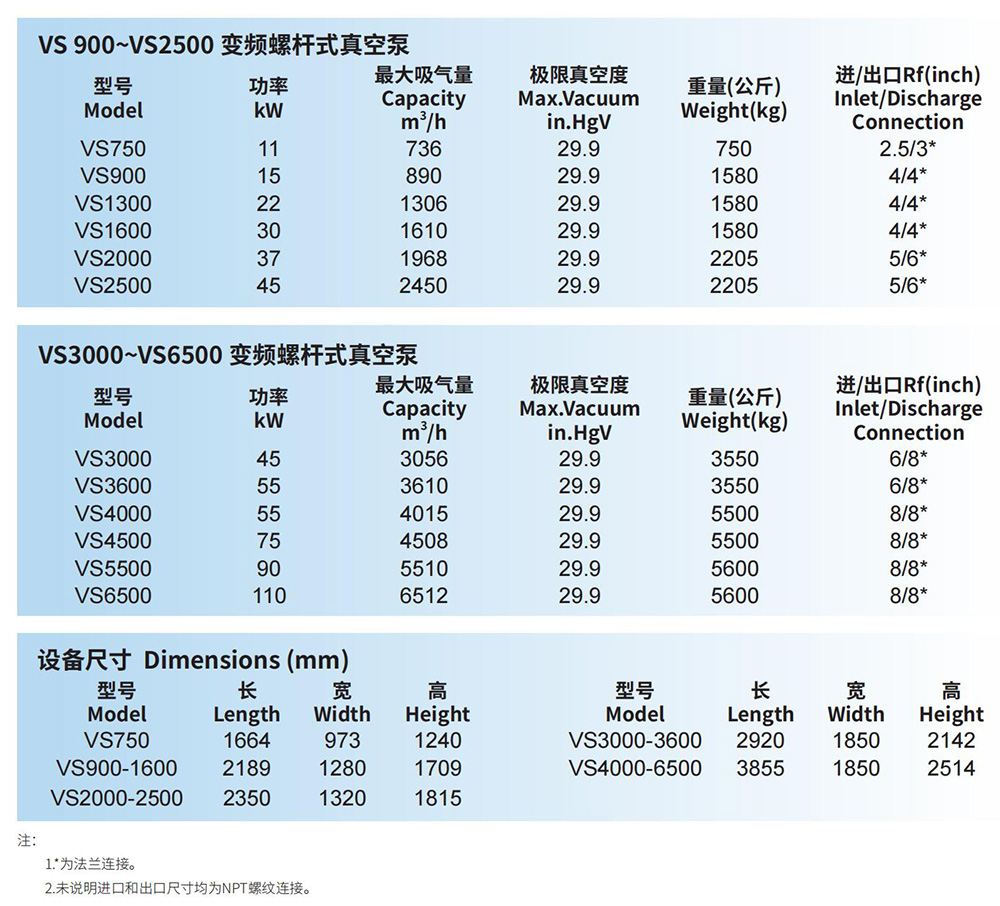 VS 900~VS2500 变频螺杆式真空泵

| 型号 Model | 功率 kW | 最大吸气量 Capacity $m^3/h$ | 极限真空度 Max.Vacuum in.HgV | 重量(公斤) Weight(kg) | 进/出口Rf(inch) Inlet/Discharge Connection |
|---|---|---|---|---|---|
| VS750 | 11 | 736 | 29.9 | 750 | 2.5/3* |
| VS900 | 15 | 890 | 29.9 | 1580 | 4/4* |
| VS1300 | 22 | 1306 | 29.9 | 1580 | 4/4* |
| VS1600 | 30 | 1610 | 29.9 | 1580 | 4/4* |
| VS2000 | 37 | 1968 | 29.9 | 2205 | 5/6* |
| VS2500 | 45 | 2450 | 29.9 | 2205 | 5/6* |

VS3000~VS6500 变频螺杆式真空泵

| 型号 Model | 功率 kW | 最大吸气量 Capacity $m^3/h$ | 极限真空度 Max.Vacuum in.HgV | 重量(公斤) Weight(kg) | 进/出口Rf(inch) Inlet/Discharge Connection |
|---|---|---|---|---|---|
| VS3000 | 45 | 3056 | 29.9 | 3550 | 6/8* |
| VS3600 | 55 | 3610 | 29.9 | 3550 | 6/8* |
| VS4000 | 55 | 4015 | 29.9 | 5500 | 8/8* |
| VS4500 | 75 | 4508 | 29.9 | 5500 | 8/8* |
| VS5500 | 90 | 5510 | 29.9 | 5600 | 8/8* |
| VS6500 | 110 | 6512 | 29.9 | 5600 | 8/8* |

设备尺寸 Dimensions (mm)

| 型号 Model | 长 Length | 宽 Width | 高 Height |
|---|---|---|---|
| VS750 | 1664 | 973 | 1240 |
| VS900-1600 | 2189 | 1280 | 1709 |
| VS2000-2500 | 2350 | 1320 | 1815 |

| 型号 Model | 长 Length | 宽 Width | 高 Height |
|---|---|---|---|
| VS3000-3600 | 2920 | 1850 | 2142 |
| VS4000-6500 | 3855 | 1850 | 2514 |

注:
1.*为法兰连接。
2.未说明进口和出口尺寸均为NPT螺纹连接。